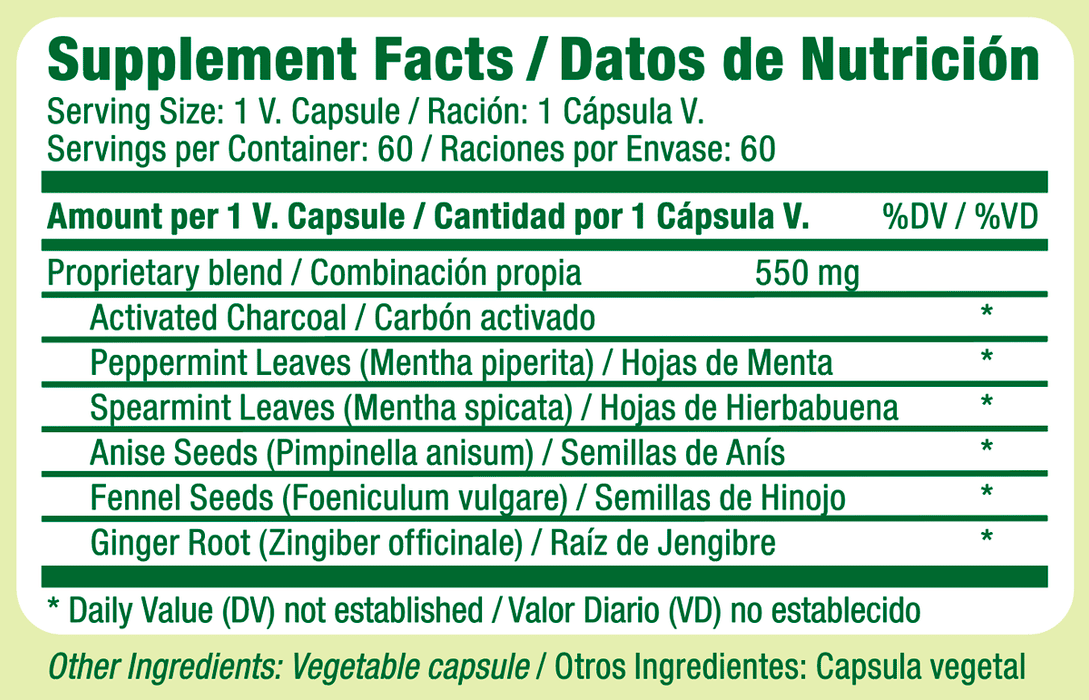 Supplement Facts / Datos de Nutrición
Serving Size: 1 V. Capsule / Ración: 1 Cápsula V.
Servings per Container: 60 / Raciones por Envase: 60

| Amount per 1 V. Capsule / Cantidad por 1 Cápsula V. | | %DV / %VD |
|---|---|---|
| Proprietary blend / Combinación propia | 550 mg | |
| Activated Charcoal / Carbón activado | | * |
| Peppermint Leaves (Mentha piperita) / Hojas de Menta | | * |
| Spearmint Leaves (Mentha spicata) / Hojas de Hierbabuena | | * |
| Anise Seeds (Pimpinella anisum) / Semillas de Anís | | * |
| Fennel Seeds (Foeniculum vulgare) / Semillas de Hinojo | | * |
| Ginger Root (Zingiber officinale) / Raíz de Jengibre | | * |

* Daily Value (DV) not established / Valor Diario (VD) no establecido

Other Ingredients: Vegetable capsule / Otros Ingredientes: Capsula vegetal